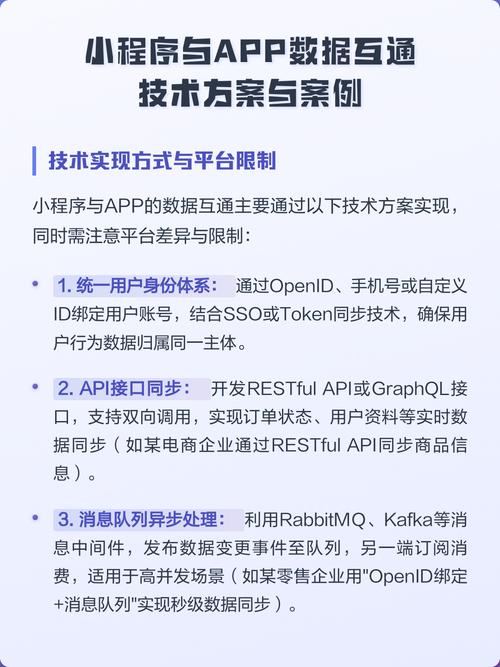 小程序与APP数据互通
技术方案与案例

技术实现方式与平台限制

小程序与APP的数据互通主要通过以下技术方案实现，同时需注意平台差异与限制：

• 1. 统一用户身份体系： 通过OpenID、手机号或自定义ID绑定用户账号，结合SSO或Token同步技术，确保用户行为数据归属同一主体。

• 2. API接口同步： 开发RESTful API或GraphQL接口，支持双向调用，实现订单状态、用户资料等实时数据同步（如某电商企业通过RESTful API同步商品信息）。

• 3. 消息队列异步处理： 利用RabbitMQ、Kafka等消息中间件，发布数据变更事件至队列，另一端订阅消费，适用于高并发场景（如某零售企业用"OpenID绑定+消息队列"实现秒级数据同步）。